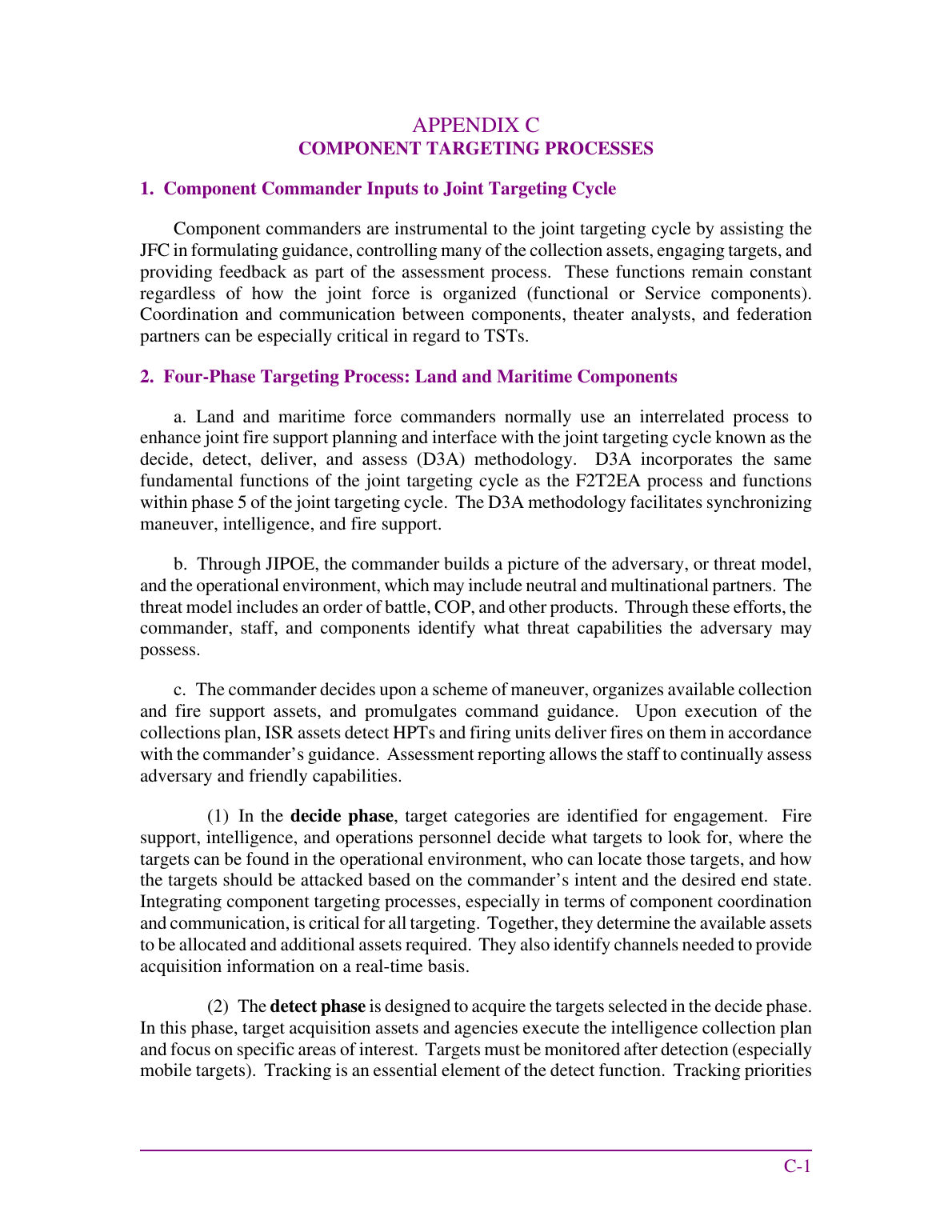 APPENDIX C
COMPONENT TARGETING PROCESSES

1. Component Commander Inputs to Joint Targeting Cycle

Component commanders are instrumental to the joint targeting cycle by assisting the JFC in formulating guidance, controlling many of the collection assets, engaging targets, and providing feedback as part of the assessment process. These functions remain constant regardless of how the joint force is organized (functional or Service components). Coordination and communication between components, theater analysts, and federation partners can be especially critical in regard to TSTs.

2. Four-Phase Targeting Process: Land and Maritime Components

a. Land and maritime force commanders normally use an interrelated process to enhance joint fire support planning and interface with the joint targeting cycle known as the decide, detect, deliver, and assess (D3A) methodology. D3A incorporates the same fundamental functions of the joint targeting cycle as the F2T2EA process and functions within phase 5 of the joint targeting cycle. The D3A methodology facilitates synchronizing maneuver, intelligence, and fire support.

b. Through JIPOE, the commander builds a picture of the adversary, or threat model, and the operational environment, which may include neutral and multinational partners. The threat model includes an order of battle, COP, and other products. Through these efforts, the commander, staff, and components identify what threat capabilities the adversary may possess.

c. The commander decides upon a scheme of maneuver, organizes available collection and fire support assets, and promulgates command guidance. Upon execution of the collections plan, ISR assets detect HPTs and firing units deliver fires on them in accordance with the commander's guidance. Assessment reporting allows the staff to continually assess adversary and friendly capabilities.

(1) In the decide phase, target categories are identified for engagement. Fire support, intelligence, and operations personnel decide what targets to look for, where the targets can be found in the operational environment, who can locate those targets, and how the targets should be attacked based on the commander's intent and the desired end state. Integrating component targeting processes, especially in terms of component coordination and communication, is critical for all targeting. Together, they determine the available assets to be allocated and additional assets required. They also identify channels needed to provide acquisition information on a real-time basis.

(2) The detect phase is designed to acquire the targets selected in the decide phase. In this phase, target acquisition assets and agencies execute the intelligence collection plan and focus on specific areas of interest. Targets must be monitored after detection (especially mobile targets). Tracking is an essential element of the detect function. Tracking priorities

C-1